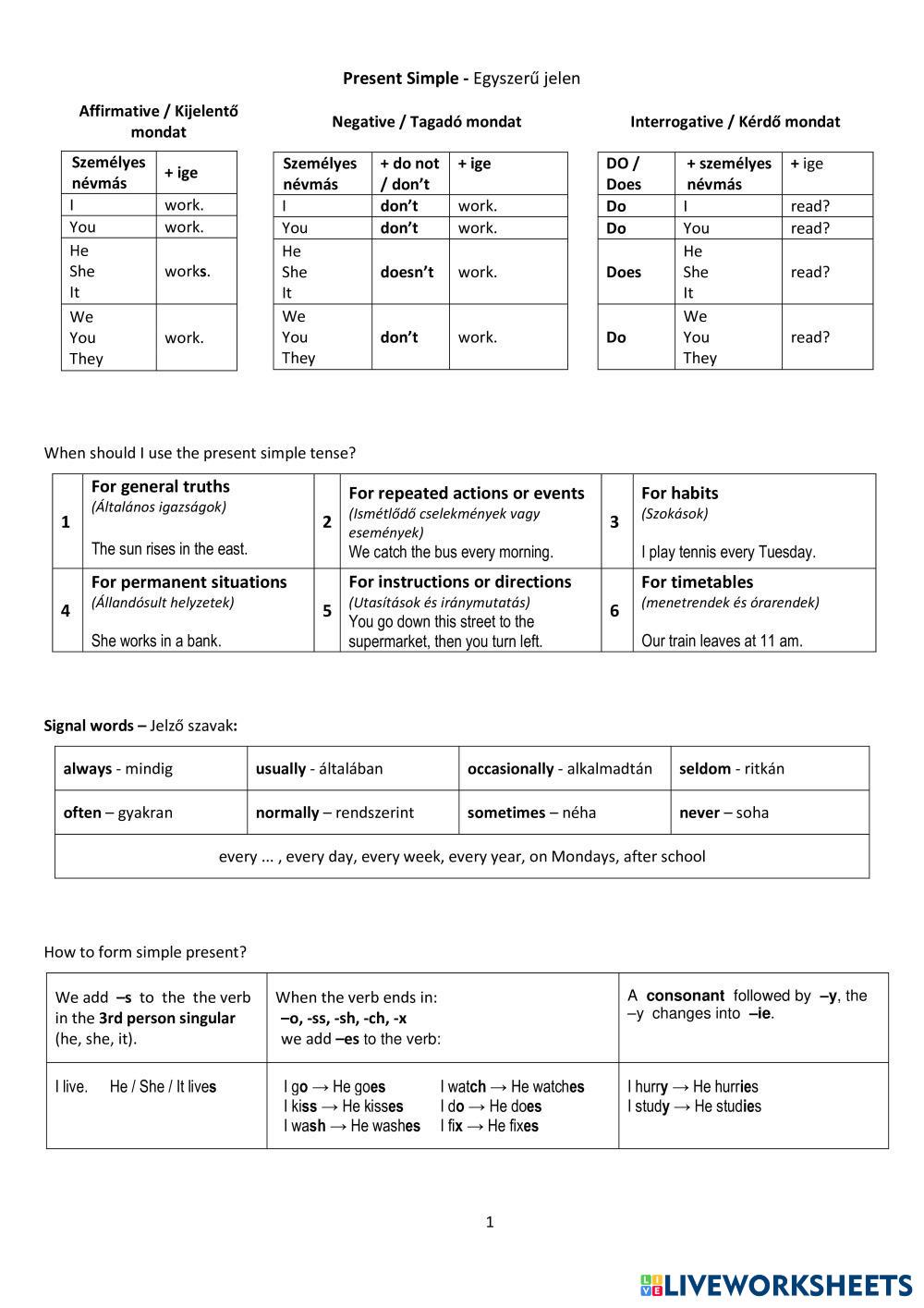 Present Simple - Egyszerű jelen

Affirmative / Kijelentő mondat

| Személyes névmás | + ige |
|---|---|
| I | work. |
| You | work. |
| He She It | works. |
| We You They | work. |

Negative / Tagadó mondat

| Személyes névmás | + do not / don't | + ige |
|---|---|---|
| I | don't | work. |
| You | don't | work. |
| He She It | doesn't | work. |
| We You They | don't | work. |

Interrogative / Kérdő mondat

| DO / Does | + személyes névmás | + ige |
|---|---|---|
| Do | I | read? |
| Do | You | read? |
| Does | He She It | read? |
| Do | We You They | read? |

When should I use the present simple tense?

| 1 | For general truths (Általános igazságok) The sun rises in the east. | 2 | For repeated actions or events (Ismétlődő cselekmények vagy események) We catch the bus every morning. | 3 | For habits (Szokások) I play tennis every Tuesday. |
|---|---|---|---|---|---|
| 4 | For permanent situations (Állandósult helyzetek) She works in a bank. | 5 | For instructions or directions (Utasítások és iránymutatás) You go down this street to the supermarket, then you turn left. | 6 | For timetables (menetrendek és órarendek) Our train leaves at 11 am. |

Signal words – Jelző szavak:

| always - mindig | usually - általában | occasionally - alkalmadtán | seldom - ritkán |
|---|---|---|---|
| often – gyakran | normally – rendszerint | sometimes – néha | never – soha |
| every ... , every day, every week, every year, on Mondays, after school | | | |

How to form simple present?

| We add –s to the the verb in the 3rd person singular (he, she, it). | When the verb ends in: –o, -ss, -sh, -ch, -x we add –es to the verb: | A consonant followed by –y, the –y changes into –ie. |
|---|---|---|
| I live. He / She / It lives | I go → He goes I kiss → He kisses I wash → He washes I watch → He watches I do → He does I fix → He fixes | I hurry → He hurries I study → He studies |

1

LIVEWORKSHEETS